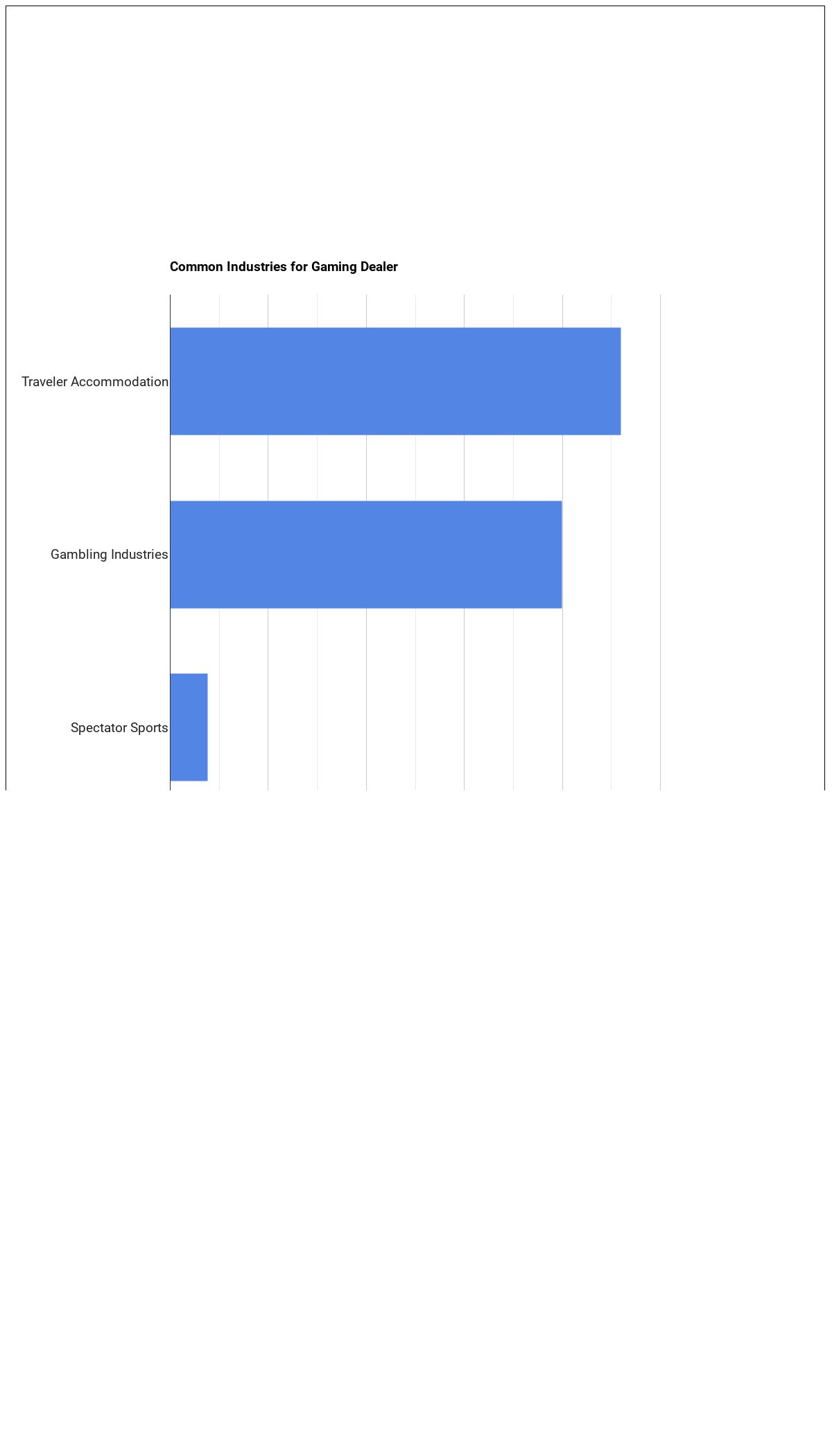 Common Industries for Gaming Dealer

Traveler Accommodation

Gambling Industries

Spectator Sports